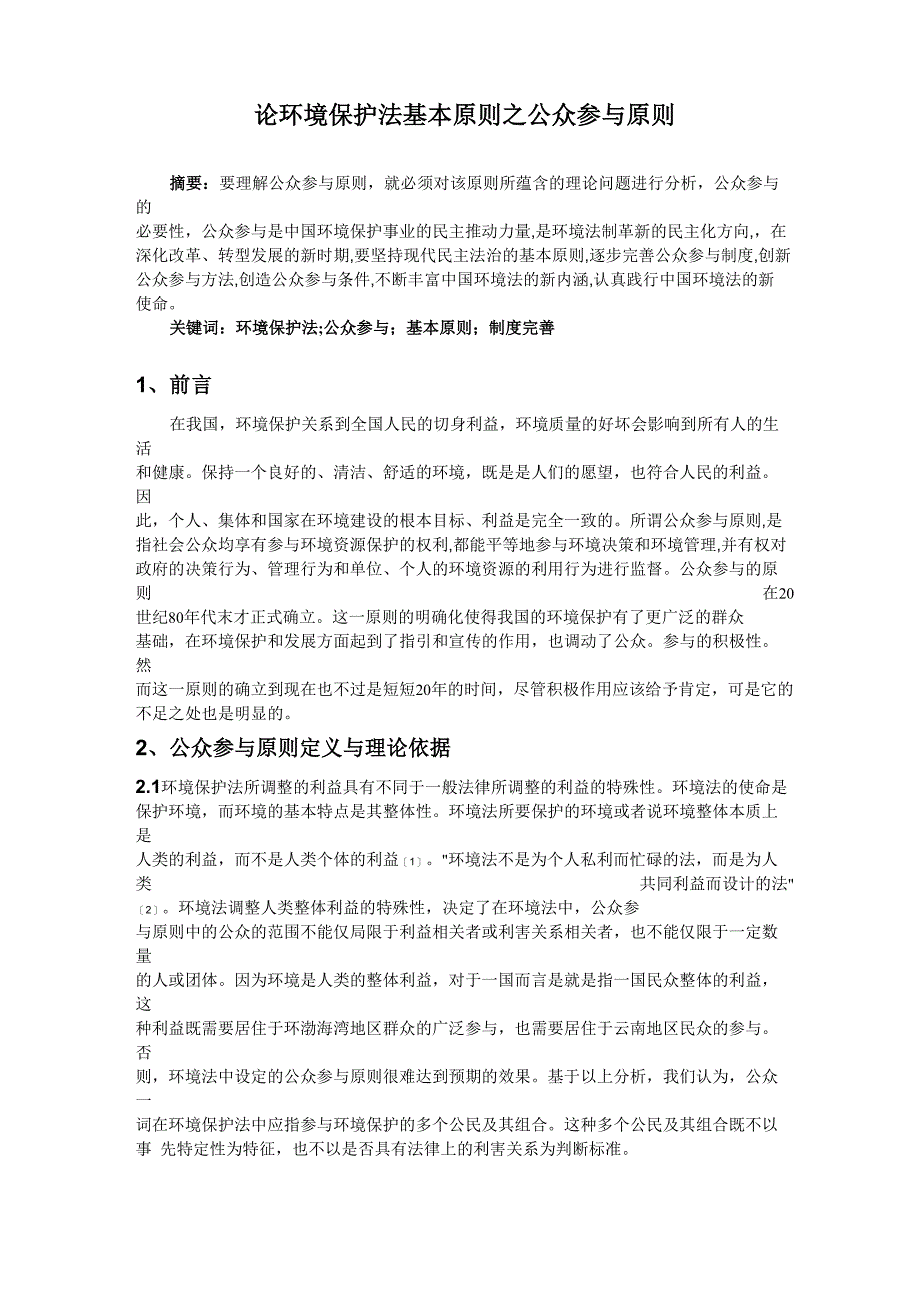 论环境保护法基本原则之公众参与原则

摘要：要理解公众参与原则，就必须对该原则所蕴含的理论问题进行分析，公众参与的必要性，公众参与是中国环境保护事业的民主推动力量,是环境法制革新的民主化方向,，在深化改革、转型发展的新时期,要坚持现代民主法治的基本原则,逐步完善公众参与制度,创新公众参与方法,创造公众参与条件,不断丰富中国环境法的新内涵,认真践行中国环境法的新使命。

关键词：环境保护法;公众参与；基本原则；制度完善

1、前言

在我国，环境保护关系到全国人民的切身利益，环境质量的好坏会影响到所有人的生活和健康。保持一个良好的、清洁、舒适的环境，既是是人们的愿望，也符合人民的利益。因此，个人、集体和国家在环境建设的根本目标、利益是完全一致的。所谓公众参与原则,是指社会公众均享有参与环境资源保护的权利,都能平等地参与环境决策和环境管理,并有权对政府的决策行为、管理行为和单位、个人的环境资源的利用行为进行监督。公众参与的原则在20世纪80年代末才正式确立。这一原则的明确化使得我国的环境保护有了更广泛的群众基础，在环境保护和发展方面起到了指引和宣传的作用，也调动了公众。参与的积极性。然而这一原则的确立到现在也不过是短短20年的时间，尽管积极作用应该给予肯定，可是它的不足之处也是明显的。

2、公众参与原则定义与理论依据

2.1环境保护法所调整的利益具有不同于一般法律所调整的利益的特殊性。环境法的使命是保护环境，而环境的基本特点是其整体性。环境法所要保护的环境或者说环境整体本质上是人类的利益，而不是人类个体的利益〔1〕。"环境法不是为个人私利而忙碌的法，而是为人类共同利益而设计的法"〔2〕。环境法调整人类整体利益的特殊性，决定了在环境法中，公众参与原则中的公众的范围不能仅局限于利益相关者或利害关系相关者，也不能仅限于一定数量的人或团体。因为环境是人类的整体利益，对于一国而言是就是指一国民众整体的利益，这种利益既需要居住于环渤海湾地区群众的广泛参与，也需要居住于云南地区民众的参与。否则，环境法中设定的公众参与原则很难达到预期的效果。基于以上分析，我们认为，公众一词在环境保护法中应指参与环境保护的多个公民及其组合。这种多个公民及其组合既不以事 先特定性为特征，也不以是否具有法律上的利害关系为判断标准。